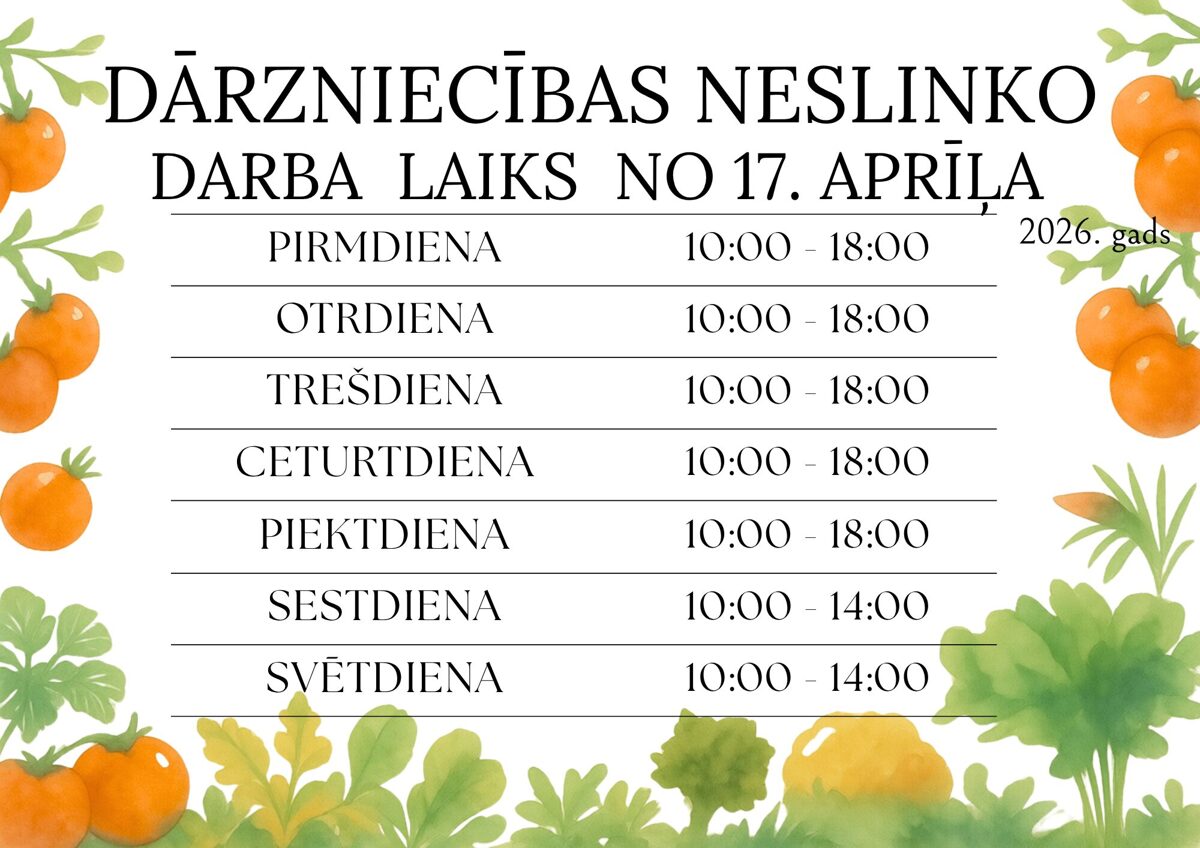 DĀRZNIECĪBAS NESLINKO
DARBA LAIKS NO 17. APRĪĻA

2026. gads

| PIRMDIENA | 10:00 - 18:00 |
|---|---|
| OTRDIENA | 10:00 - 18:00 |
| TREŠDIENA | 10:00 - 18:00 |
| CETURTDIENA | 10:00 - 18:00 |
| PIEKTDIENA | 10:00 - 18:00 |
| SESTDIENA | 10:00 - 14:00 |
| SVĒTDIENA | 10:00 - 14:00 |